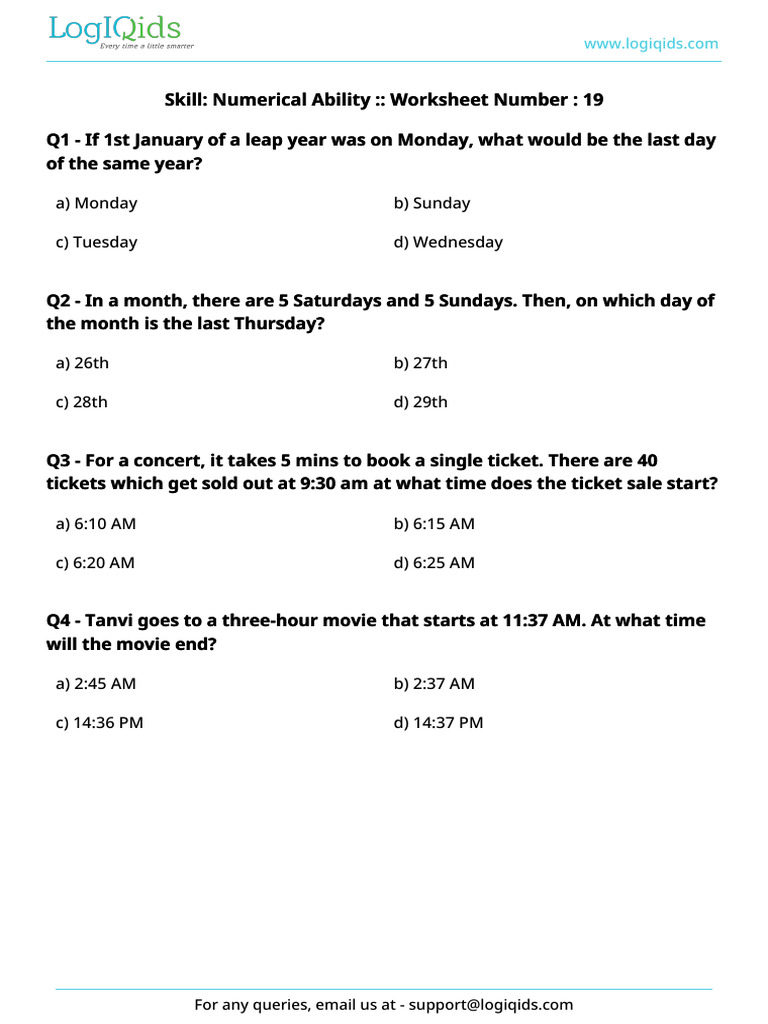 LogIQids
Every time a little smarter

www.logiqids.com

Skill: Numerical Ability :: Worksheet Number : 19

Q1 - If 1st January of a leap year was on Monday, what would be the last day of the same year?

a) Monday
b) Sunday
c) Tuesday
d) Wednesday

Q2 - In a month, there are 5 Saturdays and 5 Sundays. Then, on which day of the month is the last Thursday?

a) 26th
b) 27th
c) 28th
d) 29th

Q3 - For a concert, it takes 5 mins to book a single ticket. There are 40 tickets which get sold out at 9:30 am at what time does the ticket sale start?

a) 6:10 AM
b) 6:15 AM
c) 6:20 AM
d) 6:25 AM

Q4 - Tanvi goes to a three-hour movie that starts at 11:37 AM. At what time will the movie end?

a) 2:45 AM
b) 2:37 AM
c) 14:36 PM
d) 14:37 PM

For any queries, email us at - support@logiqids.com